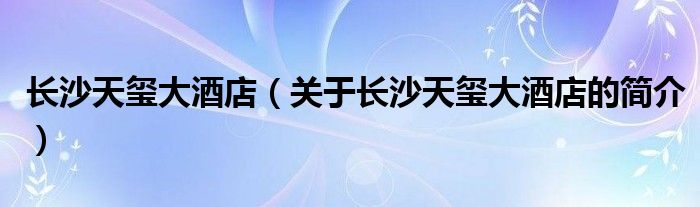 长沙天玺大酒店（关于长沙天玺大酒店的简介）